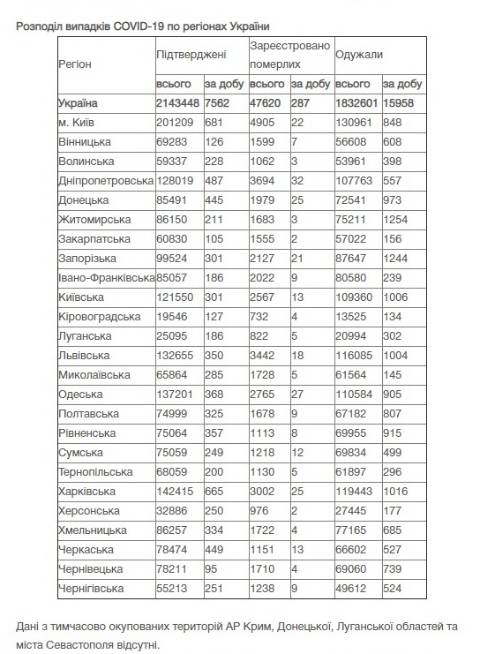 Розподіл випадків COVID-19 по регіонах України

| Регіон | Підтверджені | | Зареєстровано померлих | | Одужали | |
|---|---|---|---|---|---|---|
| | всього | за добу | всього | за добу | всього | за добу |
| Україна | 2143448 | 7562 | 47620 | 287 | 1832601 | 15958 |
| м. Київ | 201209 | 681 | 4905 | 22 | 130961 | 848 |
| Вінницька | 69283 | 126 | 1599 | 7 | 56608 | 608 |
| Волинська | 59337 | 228 | 1062 | 3 | 53961 | 398 |
| Дніпропетровська | 128019 | 487 | 3694 | 32 | 107763 | 557 |
| Донецька | 85491 | 445 | 1979 | 25 | 72541 | 973 |
| Житомирська | 86150 | 211 | 1683 | 3 | 75211 | 1254 |
| Закарпатська | 60830 | 105 | 1555 | 2 | 57022 | 156 |
| Запорізька | 99524 | 301 | 2127 | 21 | 87647 | 1244 |
| Івано-Франківська | 85057 | 186 | 2022 | 9 | 80580 | 239 |
| Київська | 121550 | 301 | 2567 | 13 | 109360 | 1006 |
| Кіровоградська | 19546 | 127 | 732 | 4 | 13525 | 134 |
| Луганська | 25095 | 186 | 822 | 5 | 20994 | 302 |
| Львівська | 132655 | 350 | 3442 | 18 | 116085 | 1004 |
| Миколаївська | 65864 | 285 | 1728 | 5 | 61564 | 145 |
| Одеська | 137201 | 368 | 2765 | 27 | 110584 | 905 |
| Полтавська | 74999 | 325 | 1678 | 9 | 67182 | 807 |
| Рівненська | 75064 | 357 | 1113 | 8 | 69955 | 915 |
| Сумська | 75059 | 249 | 1218 | 12 | 69834 | 499 |
| Тернопільська | 68059 | 200 | 1130 | 5 | 61897 | 296 |
| Харківська | 142415 | 665 | 3002 | 25 | 119443 | 1016 |
| Херсонська | 32886 | 250 | 976 | 2 | 27445 | 177 |
| Хмельницька | 86257 | 334 | 1722 | 4 | 77165 | 685 |
| Черкаська | 78474 | 449 | 1151 | 13 | 66602 | 527 |
| Чернівецька | 78211 | 95 | 1710 | 4 | 69060 | 739 |
| Чернігівська | 55213 | 251 | 1238 | 9 | 49612 | 524 |

Дані з тимчасово окупованих територій АР Крим, Донецької, Луганської областей та міста Севастополя відсутні.